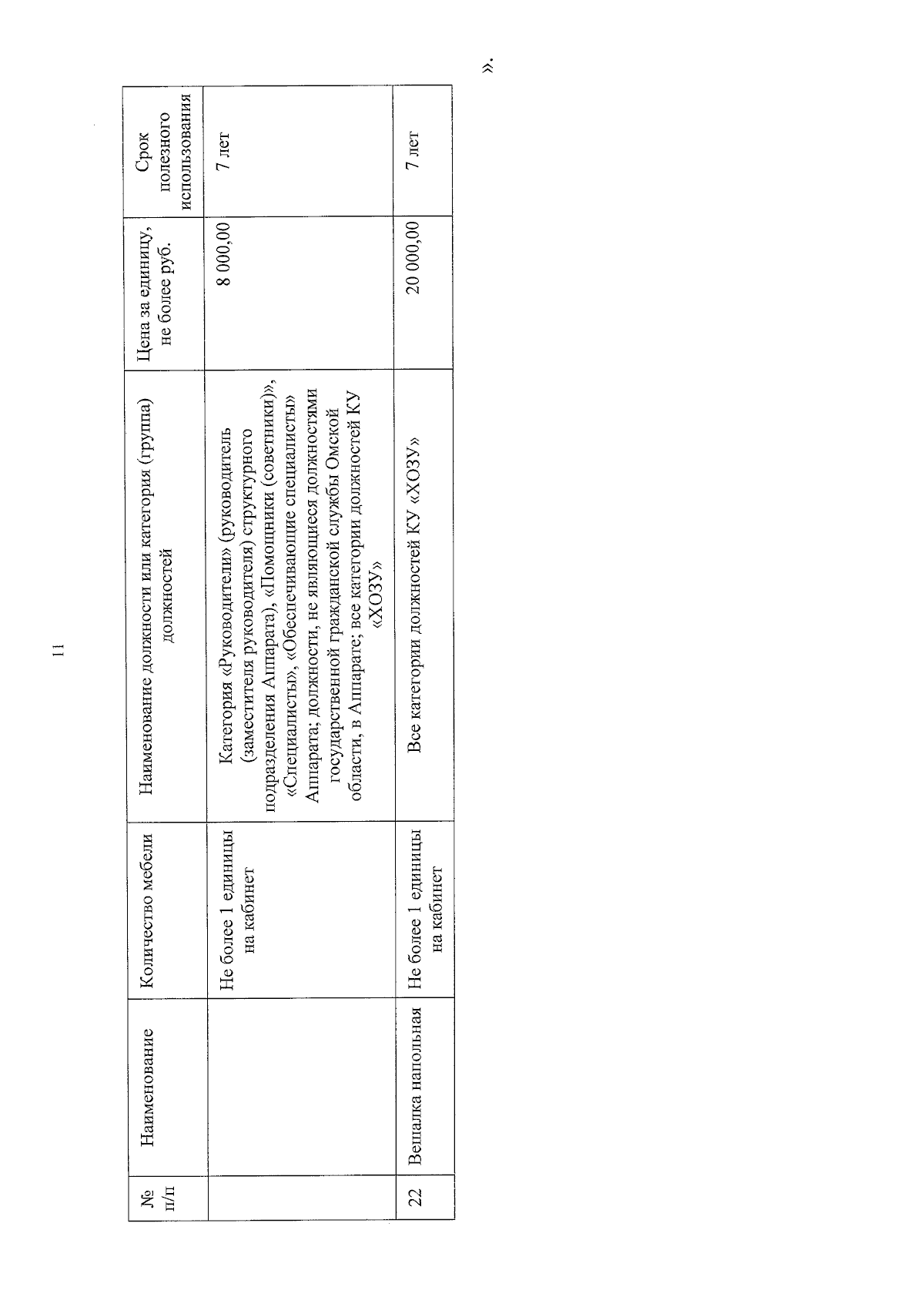 11

| № п/п | Наименование | Количество мебели | Наименование должности или категория (группа) должностей | Цена за единицу, не более руб. | Срок полезного использования |
|---|---|---|---|---|---|
| | | Не более 1 единицы на кабинет | Категория «Руководители» (руководитель (заместителя руководителя) структурного подразделения Аппарата), «Помощники (советники)», «Специалисты», «Обеспечивающие специалисты» Аппарата; должности, не являющиеся должностями государственной гражданской службы Омской области, в Аппарате; все категории должностей КУ «ХОЗУ» | 8 000,00 | 7 лет |
| 22 | Вешалка напольная | Не более 1 единицы на кабинет | Все категории должностей КУ «ХОЗУ» | 20 000,00 | 7 лет |

».